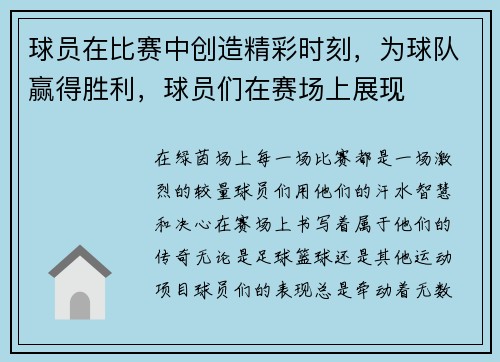 球员在比赛中创造精彩时刻，为球队赢得胜利，球员们在赛场上展现

在绿茵场上每一场比赛都是一场激烈的较量球员们用他们的汗水智慧和决心在赛场上书写着属于他们的传奇无论是足球篮球还是其他运动项目球员们的表现总是牵动着无数